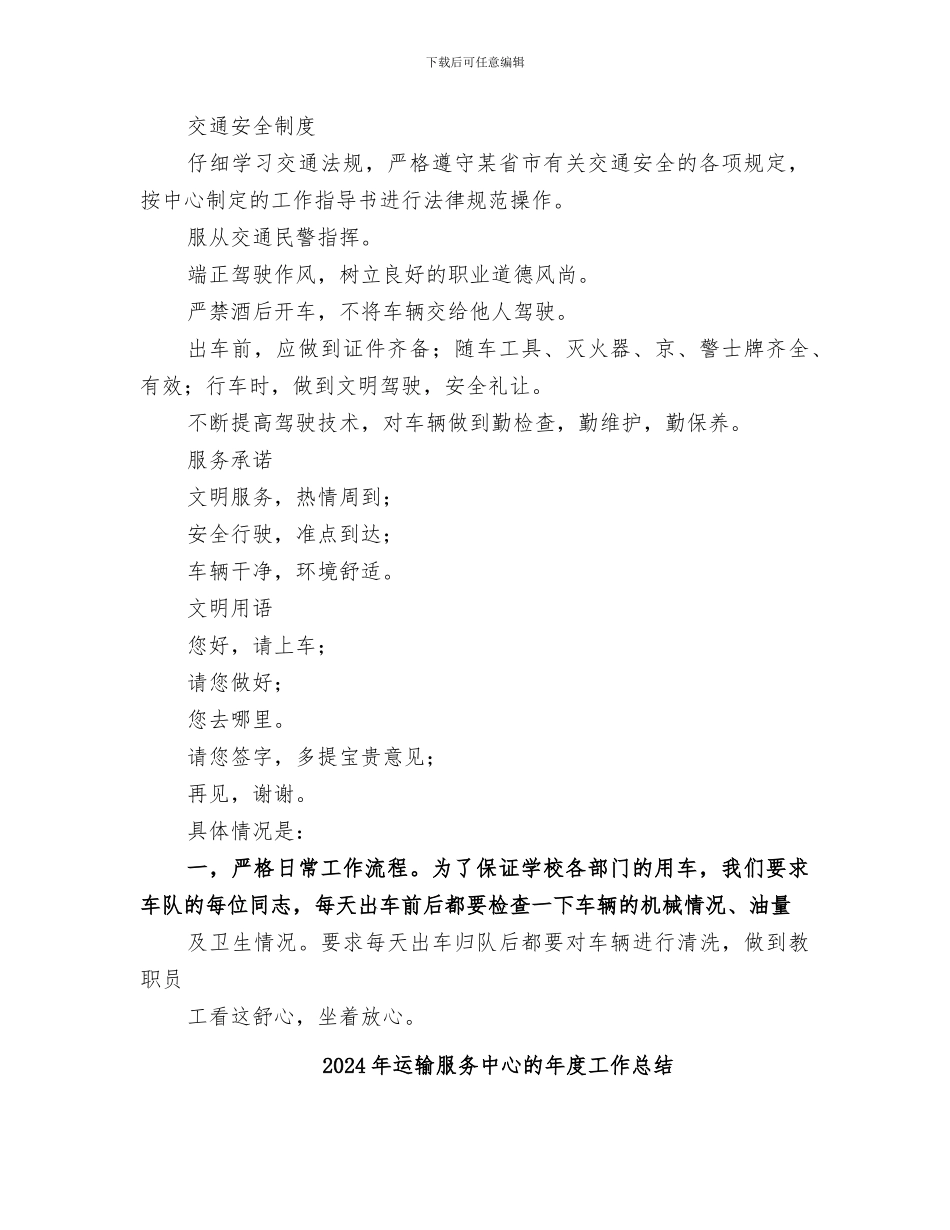 下载后可任意编辑

交通安全制度

仔细学习交通法规，严格遵守某省市有关交通安全的各项规定，按中心制定的工作指导书进行法律规范操作。

服从交通民警指挥。

端正驾驶作风，树立良好的职业道德风尚。

严禁酒后开车，不将车辆交给他人驾驶。

出车前，应做到证件齐备；随车工具、灭火器、京、警士牌齐全、有效；行车时，做到文明驾驶，安全礼让。

不断提高驾驶技术，对车辆做到勤检查，勤维护，勤保养。

服务承诺

文明服务，热情周到；

安全行驶，准点到达；

车辆干净，环境舒适。

文明用语

您好，请上车；

请您做好；

您去哪里。

请您签字，多提宝贵意见；

再见，谢谢。

具体情况是：

一，严格日常工作流程。为了保证学校各部门的用车，我们要求车队的每位同志，每天出车前后都要检查一下车辆的机械情况、油量

及卫生情况。要求每天出车归队后都要对车辆进行清洗，做到教职员

工看这舒心，坐着放心。

2024年运输服务中心的年度工作总结